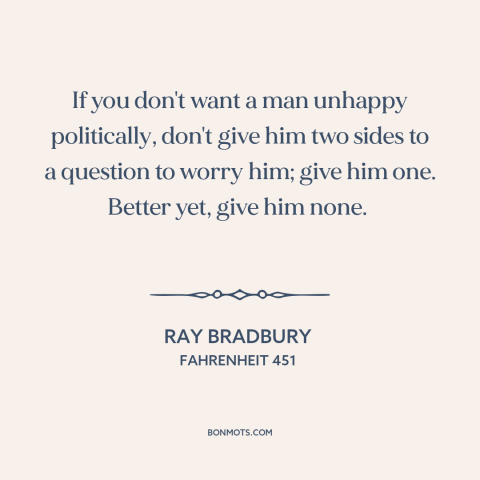 If you don't want a man unhappy politically, don't give him two sides to a question to worry him; give him one. Better yet, give him none.

RAY BRADBURY
FAHRENHEIT 451

BONMOTS.COM